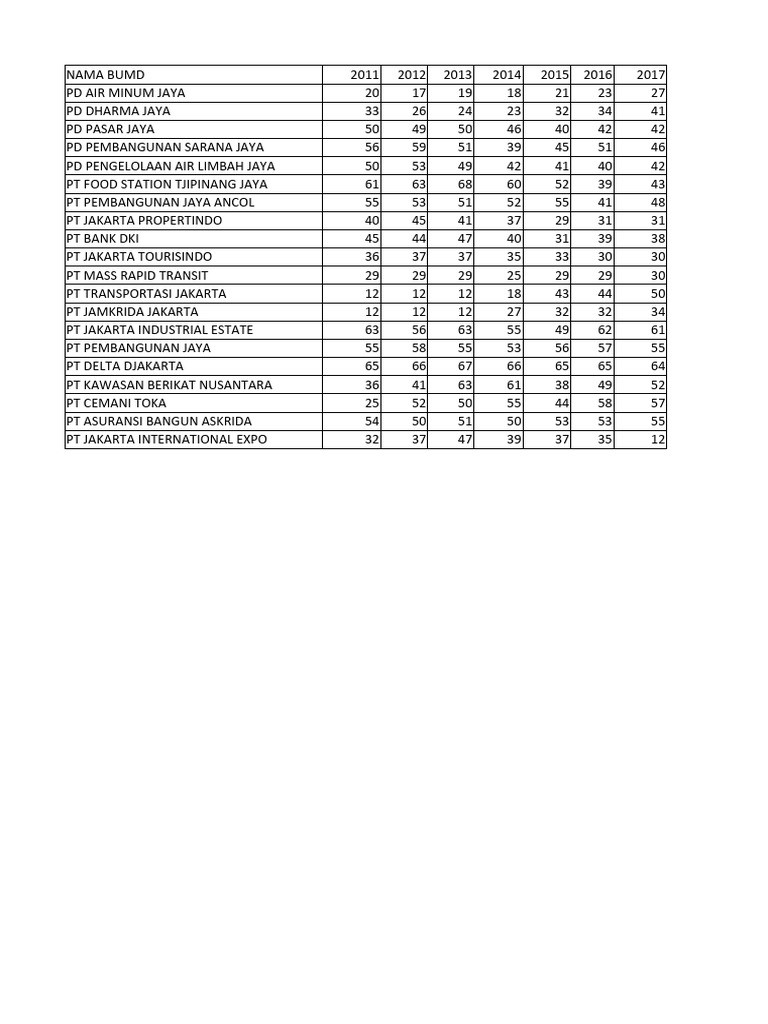 | NAMA BUMD | 2011 | 2012 | 2013 | 2014 | 2015 | 2016 | 2017 |
|---|---|---|---|---|---|---|---|
| PD AIR MINUM JAYA | 20 | 17 | 19 | 18 | 21 | 23 | 27 |
| PD DHARMA JAYA | 33 | 26 | 24 | 23 | 32 | 34 | 41 |
| PD PASAR JAYA | 50 | 49 | 50 | 46 | 40 | 42 | 42 |
| PD PEMBANGUNAN SARANA JAYA | 56 | 59 | 51 | 39 | 45 | 51 | 46 |
| PD PENGELOLAAN AIR LIMBAH JAYA | 50 | 53 | 49 | 42 | 41 | 40 | 42 |
| PT FOOD STATION TJIPINANG JAYA | 61 | 63 | 68 | 60 | 52 | 39 | 43 |
| PT PEMBANGUNAN JAYA ANCOL | 55 | 53 | 51 | 52 | 55 | 41 | 48 |
| PT JAKARTA PROPERTINDO | 40 | 45 | 41 | 37 | 29 | 31 | 31 |
| PT BANK DKI | 45 | 44 | 47 | 40 | 31 | 39 | 38 |
| PT JAKARTA TOURISINDO | 36 | 37 | 37 | 35 | 33 | 30 | 30 |
| PT MASS RAPID TRANSIT | 29 | 29 | 29 | 25 | 29 | 29 | 30 |
| PT TRANSPORTASI JAKARTA | 12 | 12 | 12 | 18 | 43 | 44 | 50 |
| PT JAMKRIDA JAKARTA | 12 | 12 | 12 | 27 | 32 | 32 | 34 |
| PT JAKARTA INDUSTRIAL ESTATE | 63 | 56 | 63 | 55 | 49 | 62 | 61 |
| PT PEMBANGUNAN JAYA | 55 | 58 | 55 | 53 | 56 | 57 | 55 |
| PT DELTA DJAKARTA | 65 | 66 | 67 | 66 | 65 | 65 | 64 |
| PT KAWASAN BERIKAT NUSANTARA | 36 | 41 | 63 | 61 | 38 | 49 | 52 |
| PT CEMANI TOKA | 25 | 52 | 50 | 55 | 44 | 58 | 57 |
| PT ASURANSI BANGUN ASKRIDA | 54 | 50 | 51 | 50 | 53 | 53 | 55 |
| PT JAKARTA INTERNATIONAL EXPO | 32 | 37 | 47 | 39 | 37 | 35 | 12 |